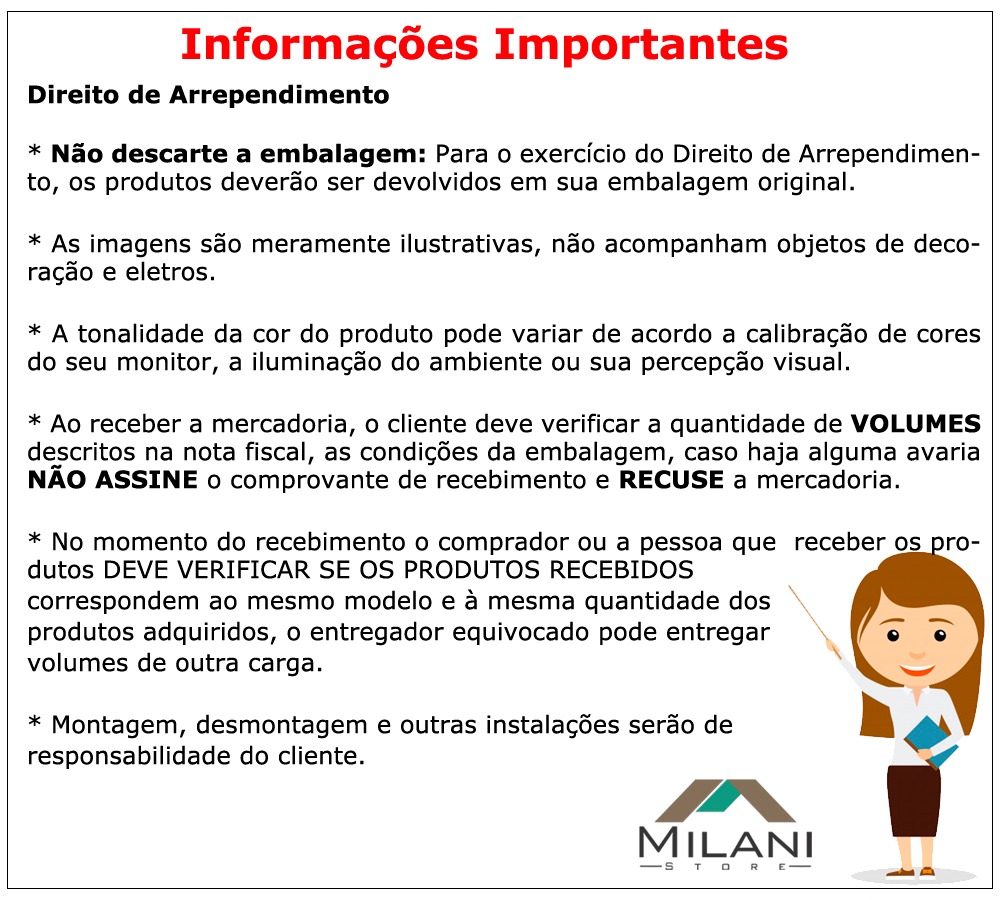 Informações Importantes

Direito de Arrependimento

* Não descarte a embalagem: Para o exercício do Direito de Arrependimento, os produtos deverão ser devolvidos em sua embalagem original.

* As imagens são meramente ilustrativas, não acompanham objetos de decoração e eletros.

* A tonalidade da cor do produto pode variar de acordo a calibração de cores do seu monitor, a iluminação do ambiente ou sua percepção visual.

* Ao receber a mercadoria, o cliente deve verificar a quantidade de VOLUMES descritos na nota fiscal, as condições da embalagem, caso haja alguma avaria NÃO ASSINE o comprovante de recebimento e RECUSE a mercadoria.

* No momento do recebimento o comprador ou a pessoa que receber os produtos DEVE VERIFICAR SE OS PRODUTOS RECEBIDOS correspondem ao mesmo modelo e à mesma quantidade dos produtos adquiridos, o entregador equivocado pode entregar volumes de outra carga.

* Montagem, desmontagem e outras instalações serão de responsabilidade do cliente.

MILANI
STORE